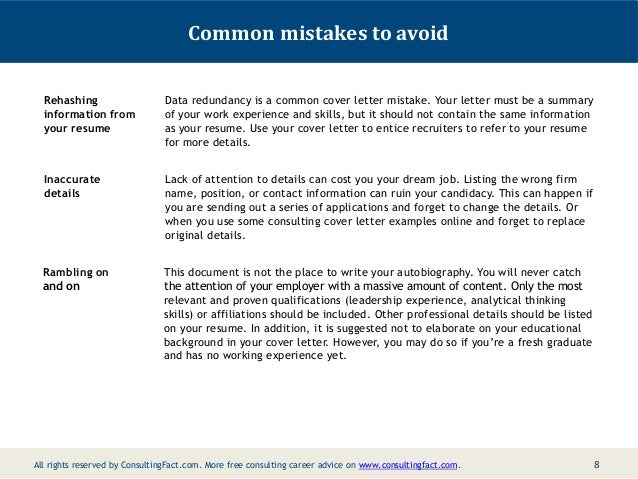 Common mistakes to avoid

Rehashing information from your resume

Data redundancy is a common cover letter mistake. Your letter must be a summary of your work experience and skills, but it should not contain the same information as your resume. Use your cover letter to entice recruiters to refer to your resume for more details.

Inaccurate details

Lack of attention to details can cost you your dream job. Listing the wrong firm name, position, or contact information can ruin your candidacy. This can happen if you are sending out a series of applications and forget to change the details. Or when you use some consulting cover letter examples online and forget to replace original details.

Rambling on and on

This document is not the place to write your autobiography. You will never catch the attention of your employer with a massive amount of content. Only the most relevant and proven qualifications (leadership experience, analytical thinking skills) or affiliations should be included. Other professional details should be listed on your resume. In addition, it is suggested not to elaborate on your educational background in your cover letter. However, you may do so if you're a fresh graduate and has no working experience yet.

All rights reserved by ConsultingFact.com. More free consulting career advice on www.consultingfact.com.

8